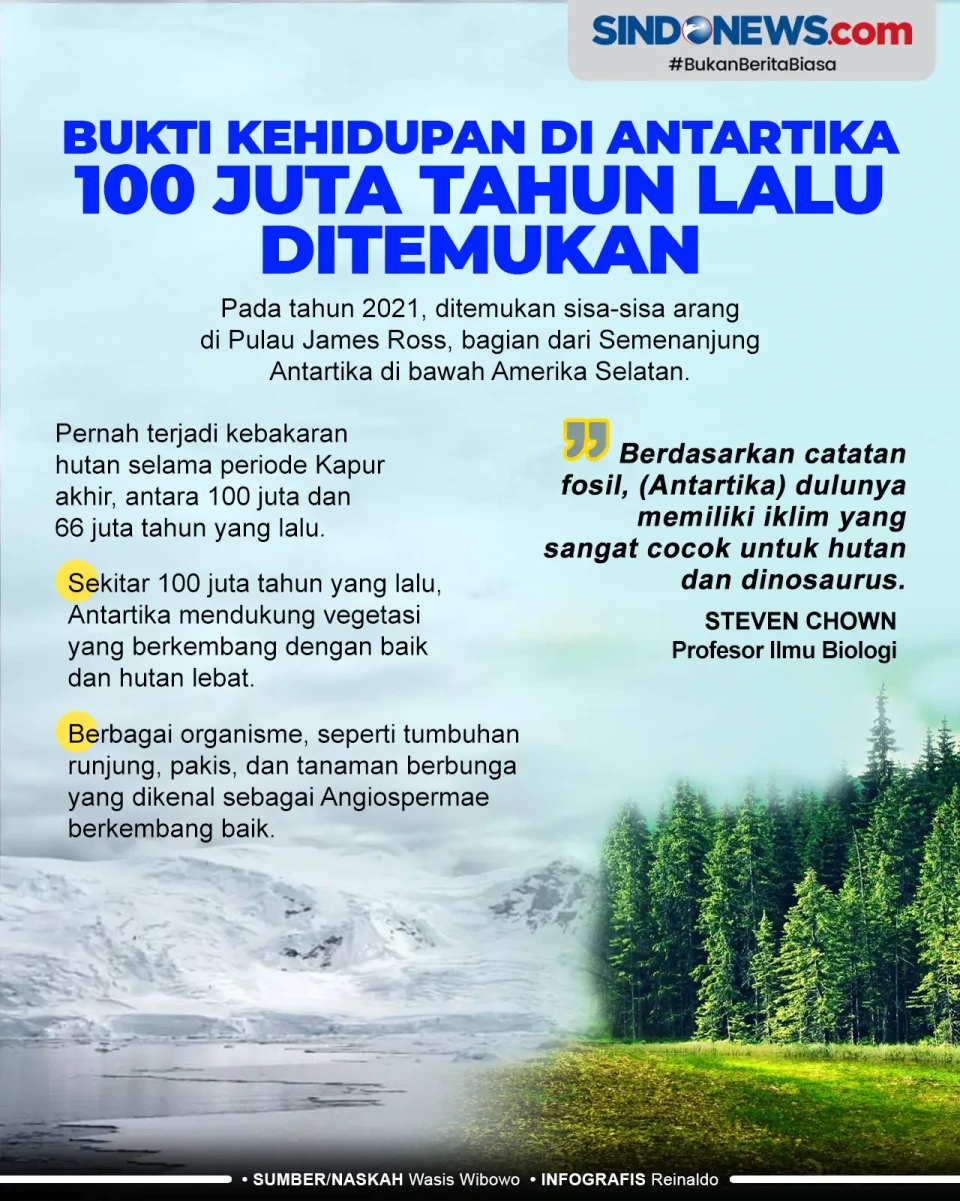 SINDONEWS.com
#BukanBeritaBiasa

BUKTI KEHIDUPAN DI ANTARTIKA 100 JUTA TAHUN LALU DITEMUKAN

Pada tahun 2021, ditemukan sisa-sisa arang di Pulau James Ross, bagian dari Semenanjung Antartika di bawah Amerika Selatan.

Pernah terjadi kebakaran hutan selama periode Kapur akhir, antara 100 juta dan 66 juta tahun yang lalu.

Sekitar 100 juta tahun yang lalu, Antartika mendukung vegetasi yang berkembang dengan baik dan hutan lebat.

Berbagai organisme, seperti tumbuhan runjung, pakis, dan tanaman berbunga yang dikenal sebagai Angiospermae berkembang baik.

Berdasarkan catatan fosil, (Antartika) dulunya memiliki iklim yang sangat cocok untuk hutan dan dinosaurus.

STEVEN CHOWN
Profesor Ilmu Biologi

• SUMBER/NASKAH Wasis Wibowo • INFOGRAFIS Reinaldo